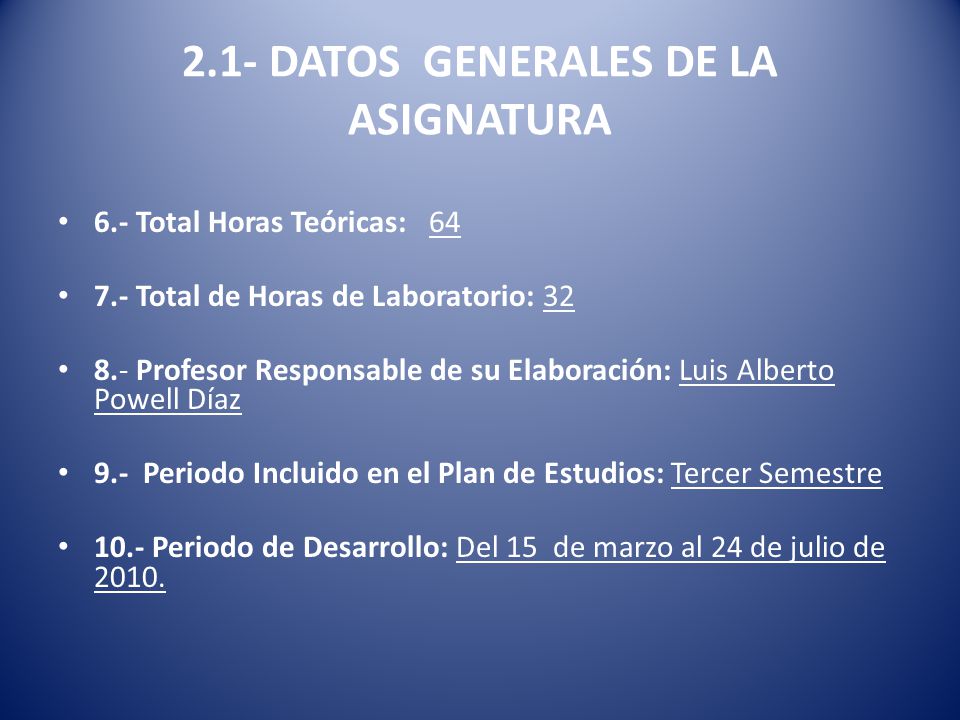 2.1- DATOS GENERALES DE LA ASIGNATURA

• 6.- Total Horas Teóricas: 64

• 7.- Total de Horas de Laboratorio: 32

• 8.- Profesor Responsable de su Elaboración: Luis Alberto Powell Díaz

• 9.- Periodo Incluido en el Plan de Estudios: Tercer Semestre

• 10.- Periodo de Desarrollo: Del 15 de marzo al 24 de julio de 2010.